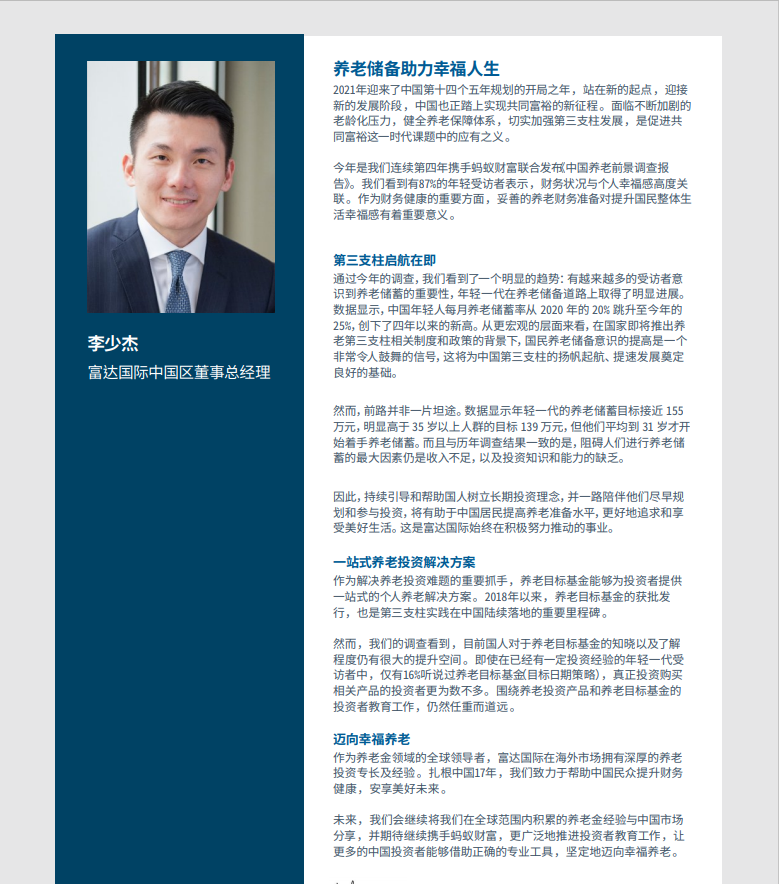 李少杰
富达国际中国区董事总经理

养老储备助力幸福人生
2021年迎来了中国第十四个五年规划的开局之年，站在新的起点，迎接新的发展阶段，中国也正踏上实现共同富裕的新征程。面临不断加剧的老龄化压力，健全养老保障体系，切实加强第三支柱发展，是促进共同富裕这一时代课题中的应有之义。

今年是我们连续第四年携手蚂蚁财富联合发布《中国养老前景调查报告》。我们看到有87%的年轻受访者表示，财务状况与个人幸福感高度关联。作为财务健康的重要方面，妥善的养老财务准备对提升国民整体生活幸福感有着重要意义。

第三支柱启航在即
通过今年的调查，我们看到了一个明显的趋势：有越来越多的受访者意识到养老储蓄的重要性，年轻一代在养老储备道路上取得了明显进展。数据显示，中国年轻人每月养老储蓄率从 2020 年的 20% 跳升至今年的 25%，创下了四年以来的新高。从更宏观的层面来看，在国家即将推出养老第三支柱相关制度和政策的背景下，国民养老储备意识的提高是一个非常令人鼓舞的信号，这将为中国第三支柱的扬帆起航、提速发展奠定良好的基础。

然而，前路并非一片坦途。数据显示年轻一代的养老储蓄目标接近 155 万元，明显高于 35 岁以上人群的目标 139 万元，但他们平均到 31 岁才开始着手养老储蓄。而且与历年调查结果一致的是，阻碍人们进行养老储蓄的最大因素仍是收入不足，以及投资知识和能力的缺乏。

因此，持续引导和帮助国人树立长期投资理念，并一路陪伴他们尽早规划和参与投资，将有助于中国居民提高养老准备水平，更好地追求和享受美好生活。这是富达国际始终在积极努力推动的事业。

一站式养老投资解决方案
作为解决养老投资难题的重要抓手，养老目标基金能够为投资者提供一站式的个人养老解决方案。2018年以来，养老目标基金的获批发行，也是第三支柱实践在中国陆续落地的重要里程碑。

然而，我们的调查看到，目前国人对于养老目标基金的知晓以及了解程度仍有很大的提升空间。即使在已经有一定投资经验的年轻一代受访者中，仅有16%听说过养老目标基金(目标日期策略)，真正投资购买相关产品的投资者更为数不多。围绕养老投资产品和养老目标基金的投资者教育工作，仍然任重而道远。

迈向幸福养老
作为养老金领域的全球领导者，富达国际在海外市场拥有深厚的养老投资专长及经验。扎根中国17年，我们致力于帮助中国民众提升财务健康，安享美好未来。

未来，我们会继续将我们在全球范围内积累的养老金经验与中国市场分享，并期待继续携手蚂蚁财富，更广泛地推进投资者教育工作，让更多的中国投资者能够借助正确的专业工具，坚定地迈向幸福养老。